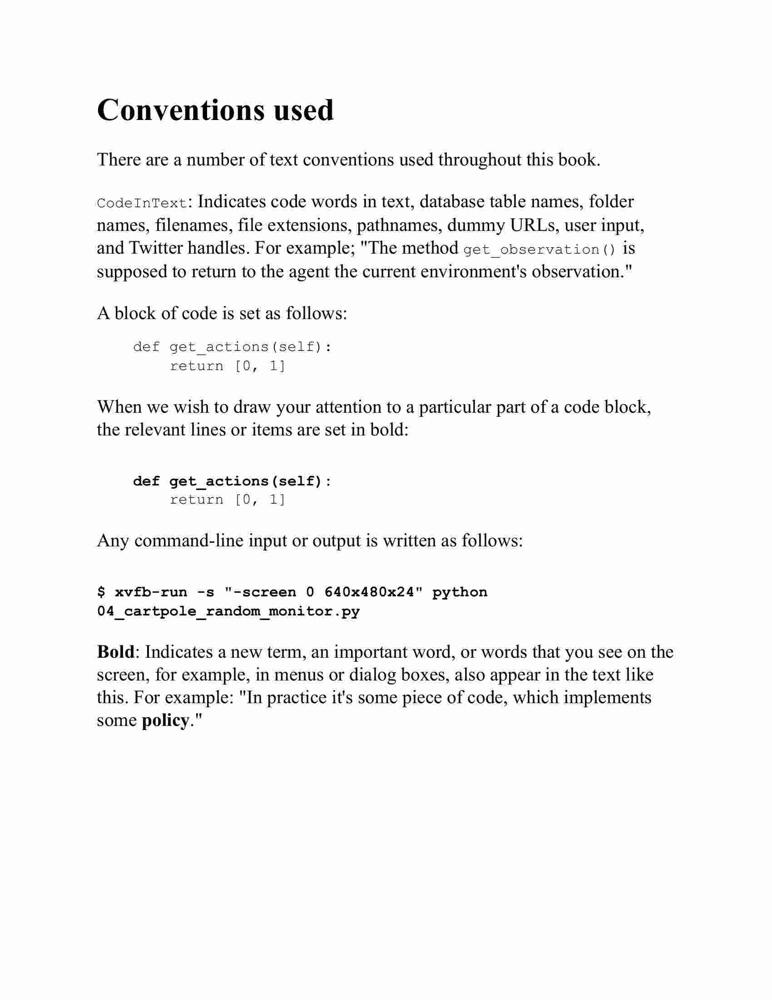 Conventions used

There are a number of text conventions used throughout this book.

CodeInText: Indicates code words in text, database table names, folder names, filenames, file extensions, pathnames, dummy URLs, user input, and Twitter handles. For example; "The method get_observation() is supposed to return to the agent the current environment's observation."

A block of code is set as follows:

def get_actions(self):
    return [0, 1]

When we wish to draw your attention to a particular part of a code block, the relevant lines or items are set in bold:

def get_actions(self):
    return [0, 1]

Any command-line input or output is written as follows:

$ xvfb-run -s "-screen 0 640x480x24" python 04_cartpole_random_monitor.py

Bold: Indicates a new term, an important word, or words that you see on the screen, for example, in menus or dialog boxes, also appear in the text like this. For example: "In practice it's some piece of code, which implements some policy."